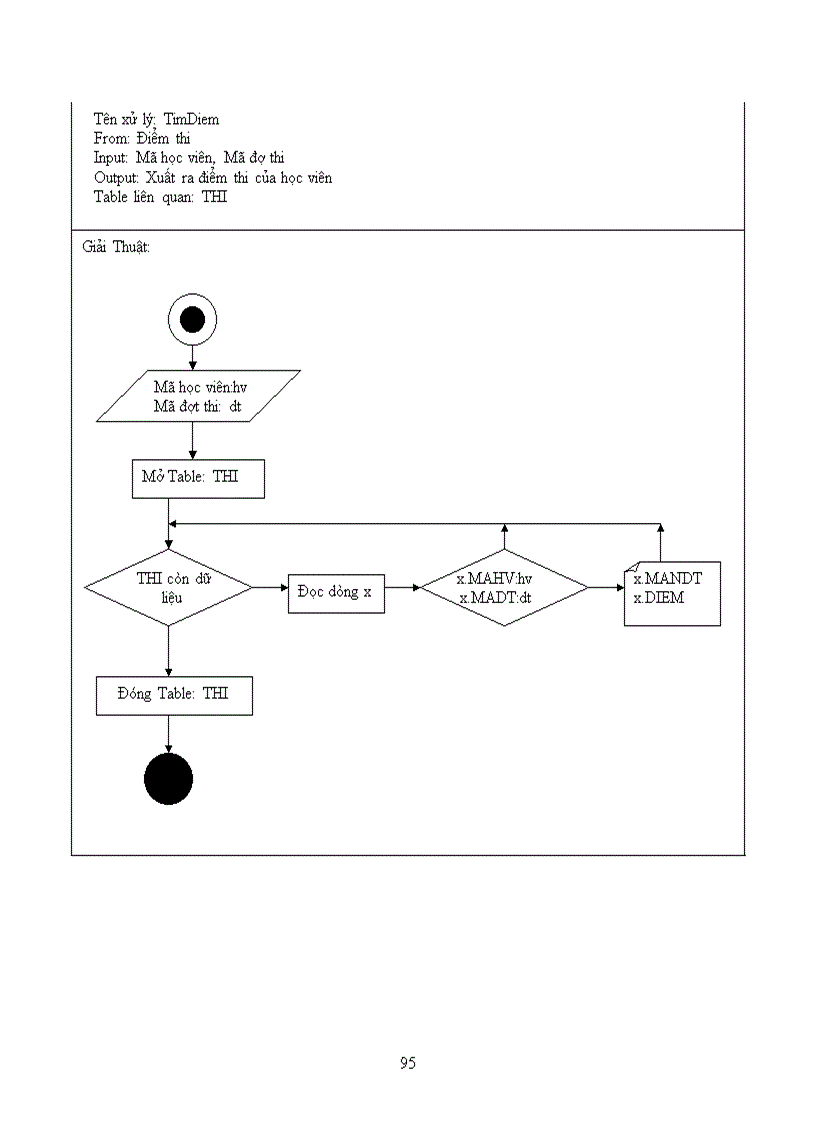 Tên xử lý: TimDiem
From: Điểm thi
Input: Mã học viên, Mã đợ thi
Output: Xuất ra điểm thi của học viên
Table liên quan: THI

Giải Thuật:

Mã học viên:hv
Mã đợt thi: dt

Mở Table: THI

THI còn dữ liệu

Đọc dòng x

x.MAHV:hv
x.MADT:dt

x.MANDT
x.DIEM

Đóng Table: THI

95